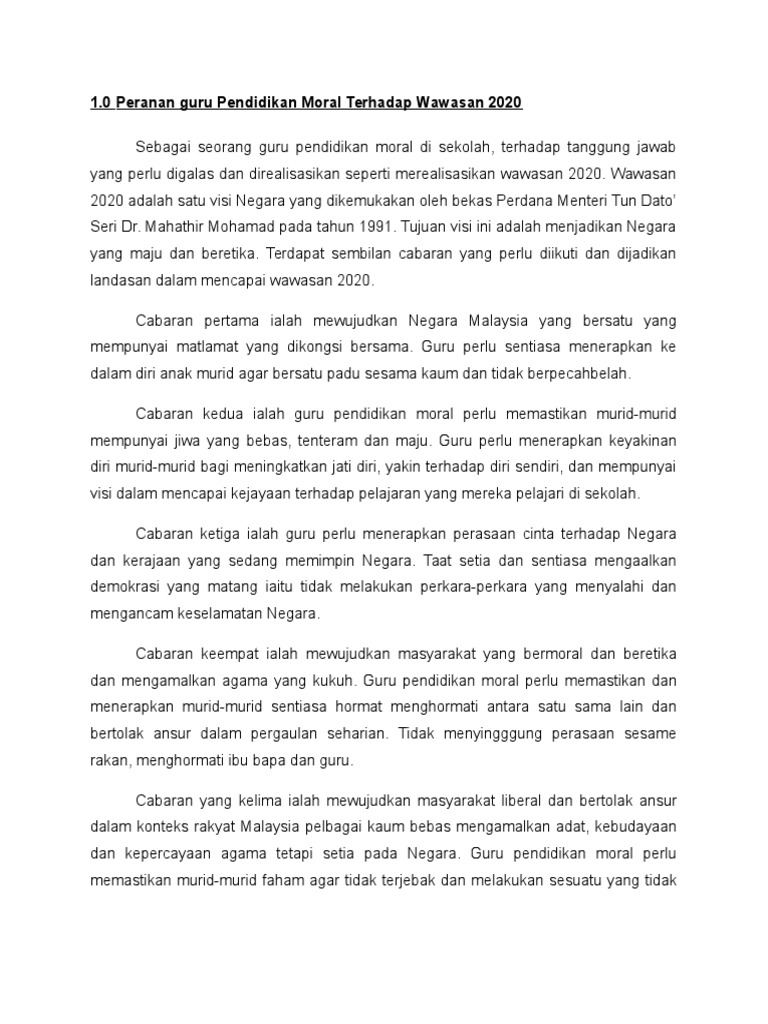 1.0 Peranan guru Pendidikan Moral Terhadap Wawasan 2020

Sebagai seorang guru pendidikan moral di sekolah, terhadap tanggung jawab yang perlu digalas dan direalisasikan seperti merealisasikan wawasan 2020. Wawasan 2020 adalah satu visi Negara yang dikemukakan oleh bekas Perdana Menteri Tun Dato' Seri Dr. Mahathir Mohamad pada tahun 1991. Tujuan visi ini adalah menjadikan Negara yang maju dan beretika. Terdapat sembilan cabaran yang perlu diikuti dan dijadikan landasan dalam mencapai wawasan 2020.

Cabaran pertama ialah mewujudkan Negara Malaysia yang bersatu yang mempunyai matlamat yang dikongsi bersama. Guru perlu sentiasa menerapkan ke dalam diri anak murid agar bersatu padu sesama kaum dan tidak berpecahbelah.

Cabaran kedua ialah guru pendidikan moral perlu memastikan murid-murid mempunyai jiwa yang bebas, tenteram dan maju. Guru perlu menerapkan keyakinan diri murid-murid bagi meningkatkan jati diri, yakin terhadap diri sendiri, dan mempunyai visi dalam mencapai kejayaan terhadap pelajaran yang mereka pelajari di sekolah.

Cabaran ketiga ialah guru perlu menerapkan perasaan cinta terhadap Negara dan kerajaan yang sedang memimpin Negara. Taat setia dan sentiasa mengaalkan demokrasi yang matang iaitu tidak melakukan perkara-perkara yang menyalahi dan mengancam keselamatan Negara.

Cabaran keempat ialah mewujudkan masyarakat yang bermoral dan beretika dan mengamalkan agama yang kukuh. Guru pendidikan moral perlu memastikan dan menerapkan murid-murid sentiasa hormat menghormati antara satu sama lain dan bertolak ansur dalam pergaulan seharian. Tidak menyingggung perasaan sesame rakan, menghormati ibu bapa dan guru.

Cabaran yang kelima ialah mewujudkan masyarakat liberal dan bertolak ansur dalam konteks rakyat Malaysia pelbagai kaum bebas mengamalkan adat, kebudayaan dan kepercayaan agama tetapi setia pada Negara. Guru pendidikan moral perlu memastikan murid-murid faham agar tidak terjebak dan melakukan sesuatu yang tidak